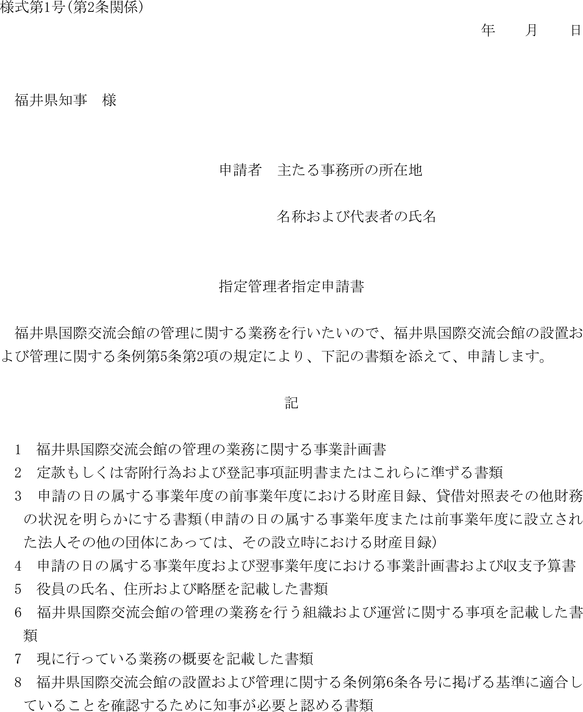 様式第1号(第2条関係)

年　月　日

福井県知事　様

申請者　主たる事務所の所在地

名称および代表者の氏名

指定管理者指定申請書

福井県国際交流会館の管理に関する業務を行いたいので、福井県国際交流会館の設置および管理に関する条例第5条第2項の規定により、下記の書類を添えて、申請します。

記

1　福井県国際交流会館の管理の業務に関する事業計画書
2　定款もしくは寄附行為および登記事項証明書またはこれらに準ずる書類
3　申請の日の属する事業年度の前事業年度における財産目録、貸借対照表その他財務の状況を明らかにする書類(申請の日の属する事業年度または前事業年度に設立された法人その他の団体にあっては、その設立時における財産目録)
4　申請の日の属する事業年度および翌事業年度における事業計画書および収支予算書
5　役員の氏名、住所および略歴を記載した書類
6　福井県国際交流会館の管理の業務を行う組織および運営に関する事項を記載した書類
7　現に行っている業務の概要を記載した書類
8　福井県国際交流会館の設置および管理に関する条例第6条各号に掲げる基準に適合していることを確認するために知事が必要と認める書類